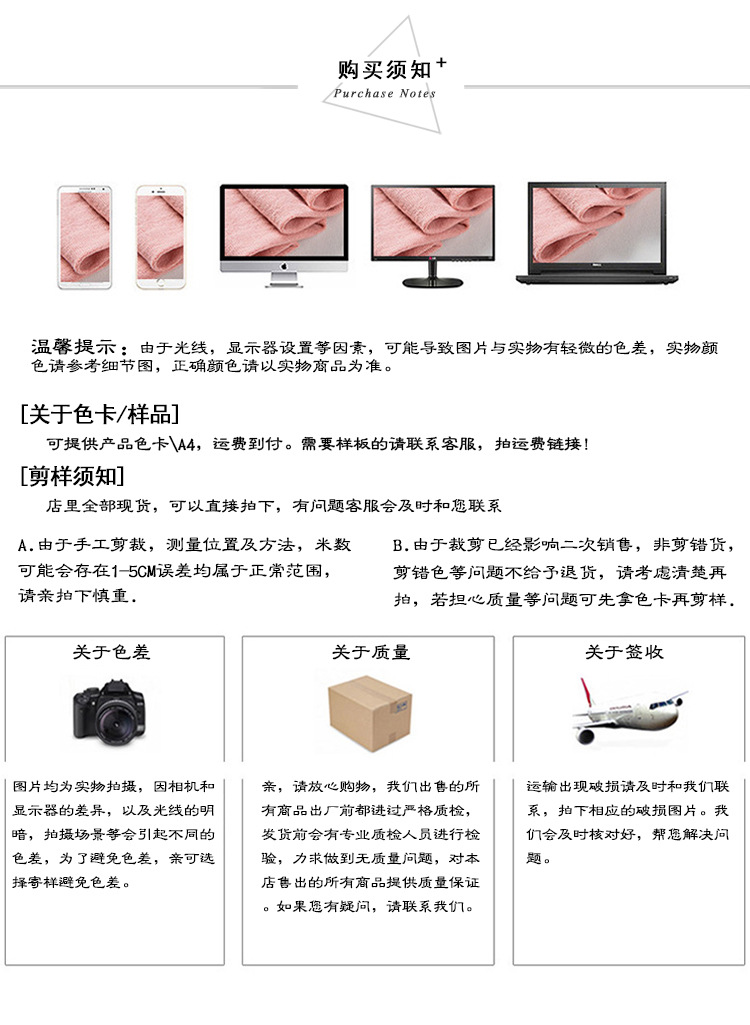 购买须知 +
Purchase Notes

温馨提示：由于光线，显示器设置等因素，可能导致图片与实物有轻微的色差，实物颜色请参考细节图，正确颜色请以实物商品为准。

[关于色卡/样品]
可提供产品色卡\A4，运费到付。需要样板的请联系客服，拍运费链接！

[剪样须知]
店里全部现货，可以直接拍下，有问题客服会及时和您联系

A.由于手工剪裁，测量位置及方法，米数可能会存在1-5CM误差均属于正常范围，请亲拍下慎重.

B.由于裁剪已经影响二次销售，非剪错货，剪错色等问题不给予退货，请考虑清楚再拍，若担心质量等问题可先拿色卡再剪样.

关于色差
图片均为实物拍摄，因相机和显示器的差异，以及光线的明暗，拍摄场景等会引起不同的色差，为了避免色差，亲可选择寄样避免色差。

关于质量
亲，请放心购物，我们出售的所有商品出厂前都进过严格质检，发货前会有专业质检人员进行检验，力求做到无质量问题，对本店售出的所有商品提供质量保证。如果您有疑问，请联系我们。

关于签收
运输出现破损请及时和我们联系，拍下相应的破损图片。我们会及时核对好，帮您解决问题。